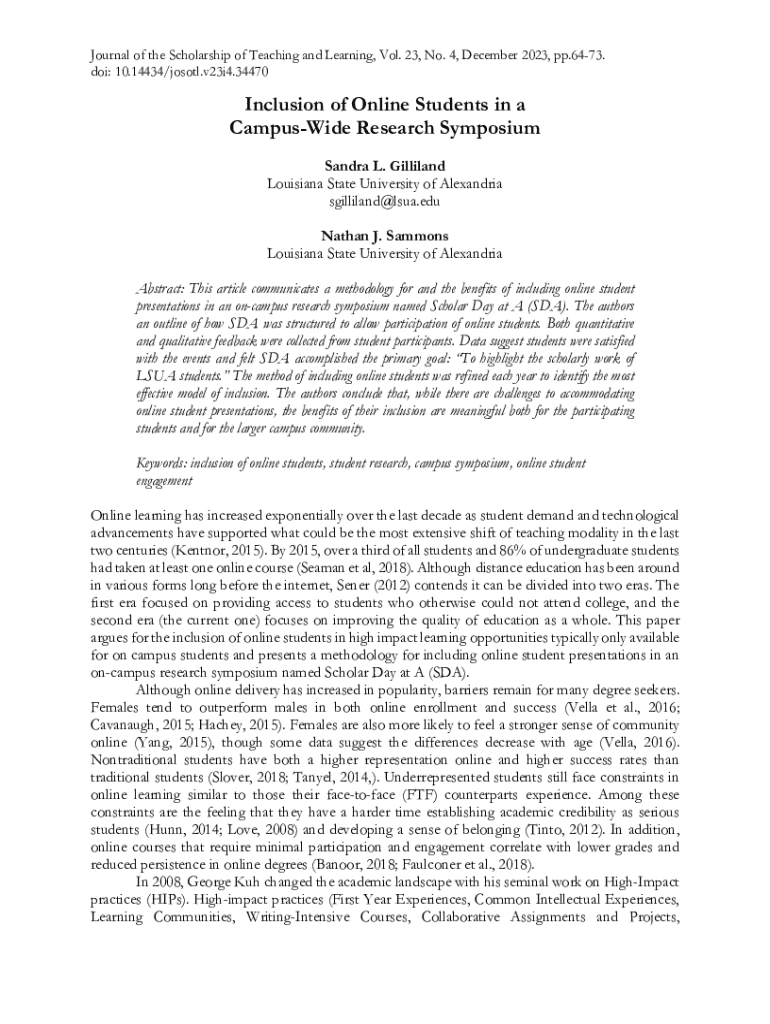 Journal of the Scholarship of Teaching and Learning, Vol. 23, No. 4, December 2023, pp.64-73.
doi: 10.14434/josotl.v23i4.34470

Inclusion of Online Students in a Campus-Wide Research Symposium

Sandra L. Gilliland
Louisiana State University of Alexandria
sgilliland@lsua.edu

Nathan J. Sammons
Louisiana State University of Alexandria

Abstract: This article communicates a methodology for and the benefits of including online student presentations in an on-campus research symposium named Scholar Day at A (SDA). The authors an outline of how SDA was structured to allow participation of online students. Both quantitative and qualitative feedback were collected from student participants. Data suggest students were satisfied with the events and felt SDA accomplished the primary goal: "To highlight the scholarly work of LSUA students." The method of including online students was refined each year to identify the most effective model of inclusion. The authors conclude that, while there are challenges to accommodating online student presentations, the benefits of their inclusion are meaningful both for the participating students and for the larger campus community.

Keywords: inclusion of online students, student research, campus symposium, online student engagement

Online learning has increased exponentially over the last decade as student demand and technological advancements have supported what could be the most extensive shift of teaching modality in the last two centuries (Kentnor, 2015). By 2015, over a third of all students and 86% of undergraduate students had taken at least one online course (Seaman et al, 2018). Although distance education has been around in various forms long before the internet, Sener (2012) contends it can be divided into two eras. The first era focused on providing access to students who otherwise could not attend college, and the second era (the current one) focuses on improving the quality of education as a whole. This paper argues for the inclusion of online students in high impact learning opportunities typically only available for on campus students and presents a methodology for including online student presentations in an on-campus research symposium named Scholar Day at A (SDA).

Although online delivery has increased in popularity, barriers remain for many degree seekers. Females tend to outperform males in both online enrollment and success (Vella et al., 2016; Cavanaugh, 2015; Hachey, 2015). Females are also more likely to feel a stronger sense of community online (Yang, 2015), though some data suggest the differences decrease with age (Vella, 2016). Nontraditional students have both a higher representation online and higher success rates than traditional students (Slover, 2018; Tanyel, 2014,). Underrepresented students still face constraints in online learning similar to those their face-to-face (FTF) counterparts experience. Among these constraints are the feeling that they have a harder time establishing academic credibility as serious students (Hunn, 2014; Love, 2008) and developing a sense of belonging (Tinto, 2012). In addition, online courses that require minimal participation and engagement correlate with lower grades and reduced persistence in online degrees (Banoor, 2018; Faulconer et al., 2018).

In 2008, George Kuh changed the academic landscape with his seminal work on High-Impact practices (HIPs). High-impact practices (First Year Experiences, Common Intellectual Experiences, Learning Communities, Writing-Intensive Courses, Collaborative Assignments and Projects,